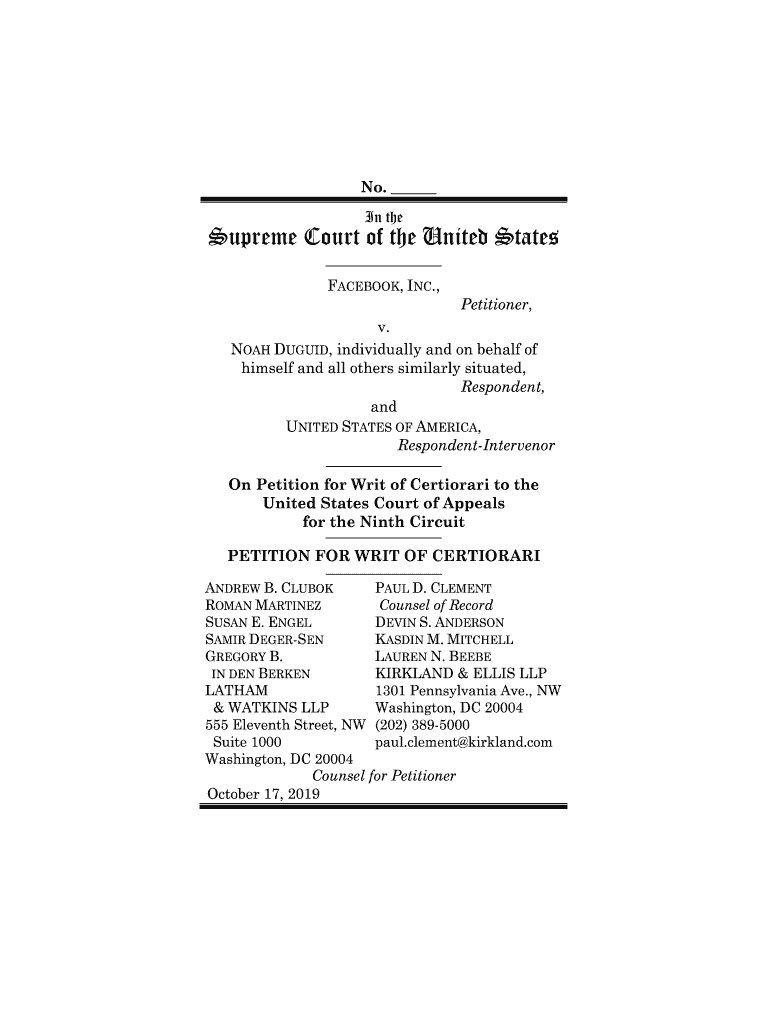 No. _____

In the
Supreme Court of the United States

FACEBOOK, INC.,
Petitioner,

v.

NOAH DUGUID, individually and on behalf of himself and all others similarly situated,
Respondent,

and

UNITED STATES OF AMERICA,
Respondent-Intervenor

On Petition for Writ of Certiorari to the United States Court of Appeals for the Ninth Circuit

PETITION FOR WRIT OF CERTIORARI

ANDREW B. CLUBOK
ROMAN MARTINEZ
SUSAN E. ENGEL
SAMIR DEGER-SEN
GREGORY B. IN DEN BERKEN
LATHAM & WATKINS LLP
555 Eleventh Street, NW
Suite 1000
Washington, DC 20004

PAUL D. CLEMENT
Counsel of Record
DEVIN S. ANDERSON
KASDIN M. MITCHELL
LAUREN N. BEEBE
KIRKLAND & ELLIS LLP
1301 Pennsylvania Ave., NW
Washington, DC 20004
(202) 389-5000
paul.clement@kirkland.com

Counsel for Petitioner

October 17, 2019